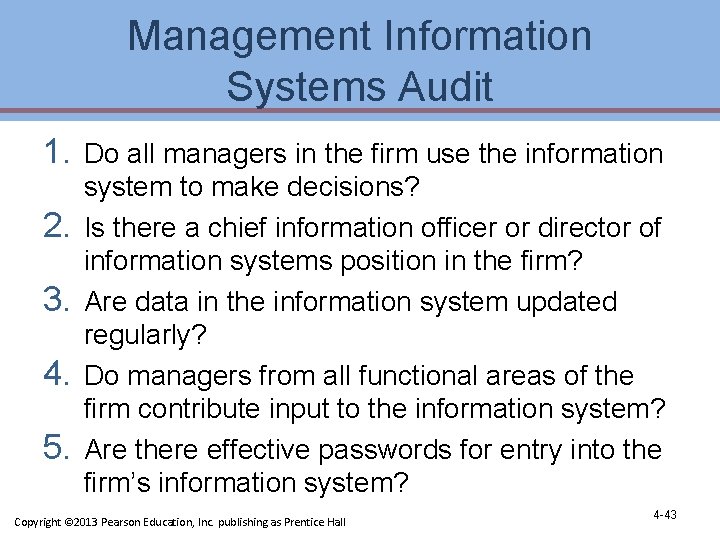 Management Information Systems Audit

1. Do all managers in the firm use the information system to make decisions?
2. Is there a chief information officer or director of information systems position in the firm?
3. Are data in the information system updated regularly?
4. Do managers from all functional areas of the firm contribute input to the information system?
5. Are there effective passwords for entry into the firm's information system?

Copyright ©2013 Pearson Education, Inc. publishing as Prentice Hall

4-43